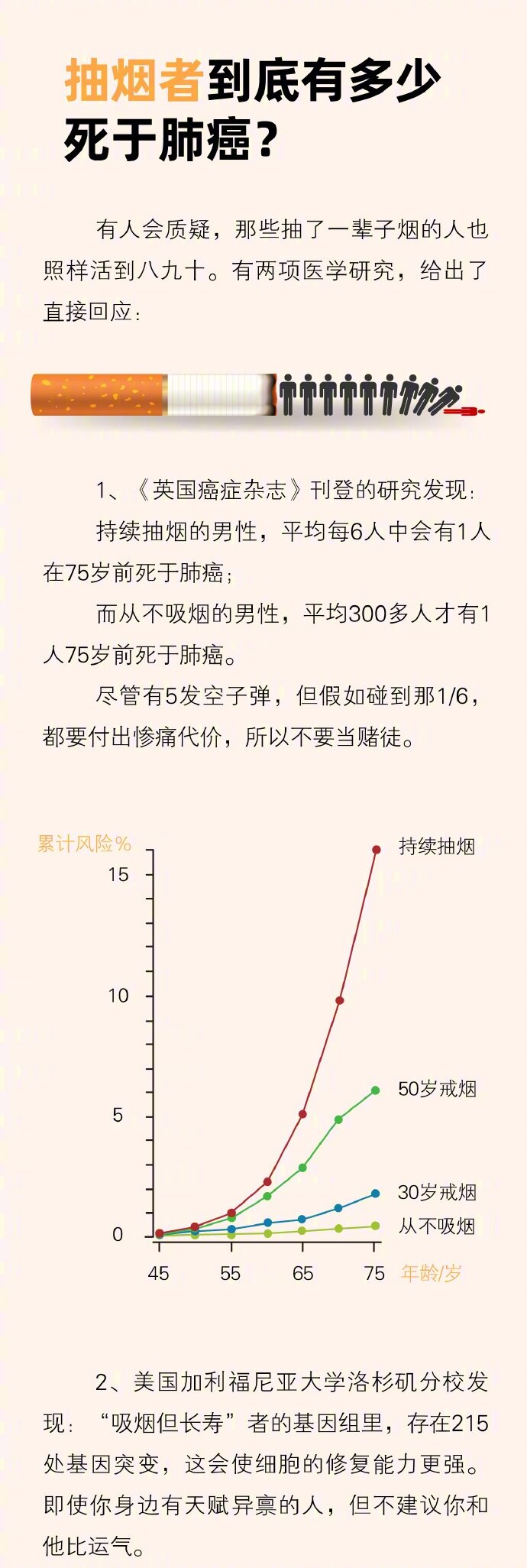 抽烟者到底有多少死于肺癌？

有人会质疑，那些抽了一辈子烟的人也照样活到八九十。有两项医学研究，给出了直接回应：

1、《英国癌症杂志》刊登的研究发现：

持续抽烟的男性，平均每6人中会有1人在75岁前死于肺癌；

而从不吸烟的男性，平均300多人才有1人75岁前死于肺癌。

尽管有5发空子弹，但假如碰到那1/6，都要付出惨痛代价，所以不要当赌徒。

累计风险%
15
10
5
0
45
55
65
75
年龄/岁
持续抽烟
50岁戒烟
30岁戒烟
从不吸烟

2、美国加利福尼亚大学洛杉矶分校发现：“吸烟但长寿”者的基因组里，存在215处基因突变，这会使细胞的修复能力更强。即使你身边有天赋异禀的人，但不建议你和他比运气。